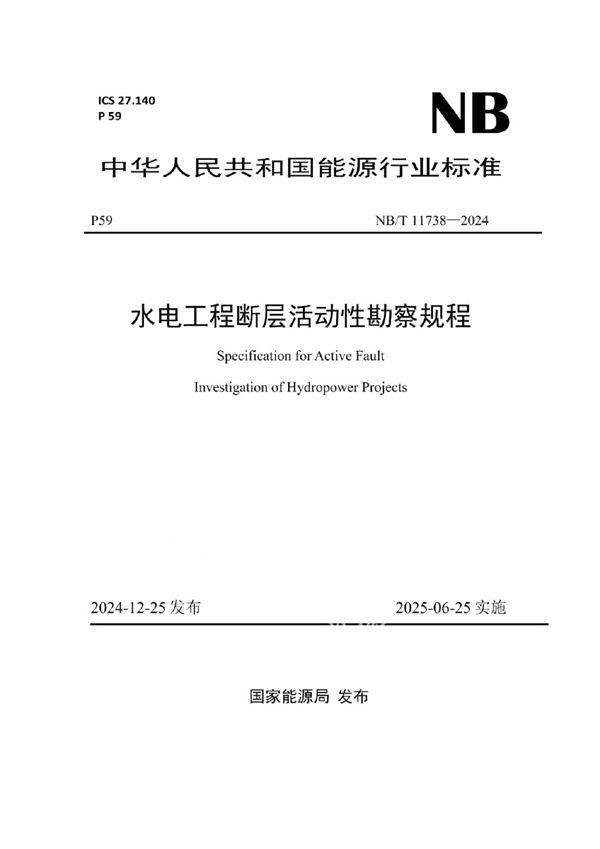 ICS 27.140
P 59

NB

中华人民共和国能源行业标准

P59 NB/T 11738—2024

水电工程断层活动性勘察规程

Specification for Active Fault Investigation of Hydropower Projects

2024-12-25 发布 2025-06-25 实施

国家能源局 发布